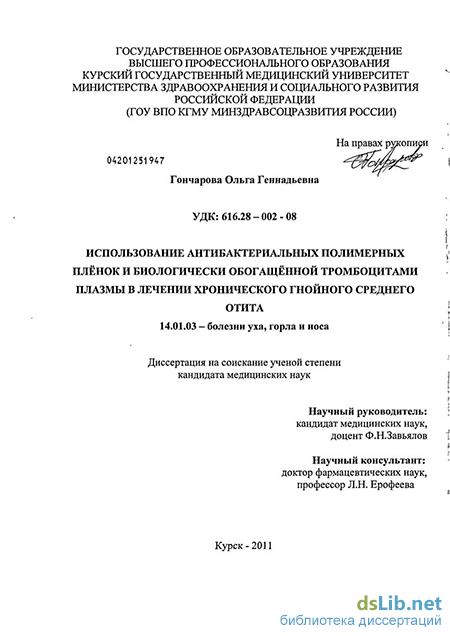 ГОСУДАРСТВЕННОЕ ОБРАЗОВАТЕЛЬНОЕ УЧРЕЖДЕНИЕ ВЫСШЕГО ПРОФЕССИОНАЛЬНОГО ОБРАЗОВАНИЯ КУРСКИЙ ГОСУДАРСТВЕННЫЙ МЕДИЦИНСКИЙ УНИВЕРСИТЕТ МИНИСТЕРСТВА ЗДРАВООХРАНЕНИЯ И СОЦИАЛЬНОГО РАЗВИТИЯ РОССИЙСКОЙ ФЕДЕРАЦИИ (ГОУ ВПО КГМУ МИНЗДРАВСОЦРАЗВИТИЯ РОССИИ)

На правах рукописи

04201251947

Гончарова Ольга Геннадьевна

УДК: 616.28 – 002 - 08

ИСПОЛЬЗОВАНИЕ АНТИБАКТЕРИАЛЬНЫХ ПОЛИМЕРНЫХ ПЛЁНОК И БИОЛОГИЧЕСКИ ОБОГАЩЁННОЙ ТРОМБОЦИТАМИ ПЛАЗМЫ В ЛЕЧЕНИИ ХРОНИЧЕСКОГО ГНОЙНОГО СРЕДНЕГО ОТИТА

14.01.03 – болезни уха, горла и носа

Диссертация на соискание ученой степени кандидата медицинских наук

Научный руководитель: кандидат медицинских наук, доцент Ф.Н.Завьялов

Научный консультант: доктор фармацевтических наук, профессор Л.Н. Ерофеева

Курск - 2011

dsLib.net
библиотека диссертаций